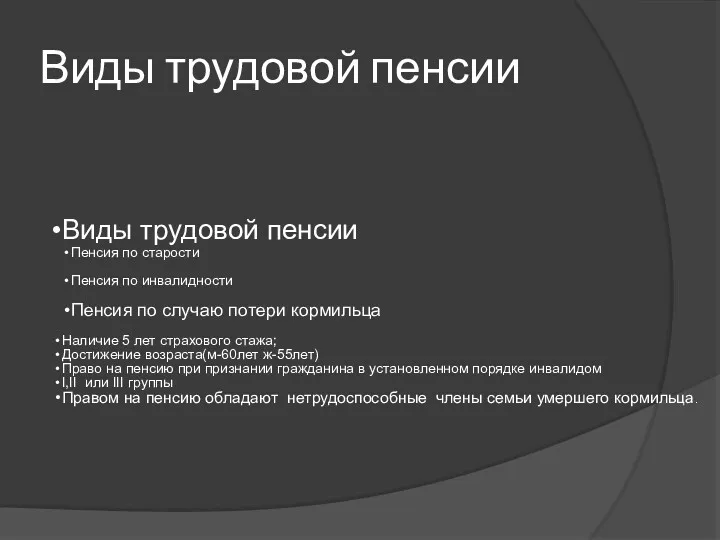 Виды трудовой пенсии

•Виды трудовой пенсии
•Пенсия по старости
•Пенсия по инвалидности
•Пенсия по случаю потери кормильца
•Наличие 5 лет страхового стажа;
•Достижение возраста(м-60лет ж-55лет)
•Право на пенсию при признании гражданина в установленном порядке инвалидом
•I,II или III группы
•Правом на пенсию обладают нетрудоспособные члены семьи умершего кормильца.